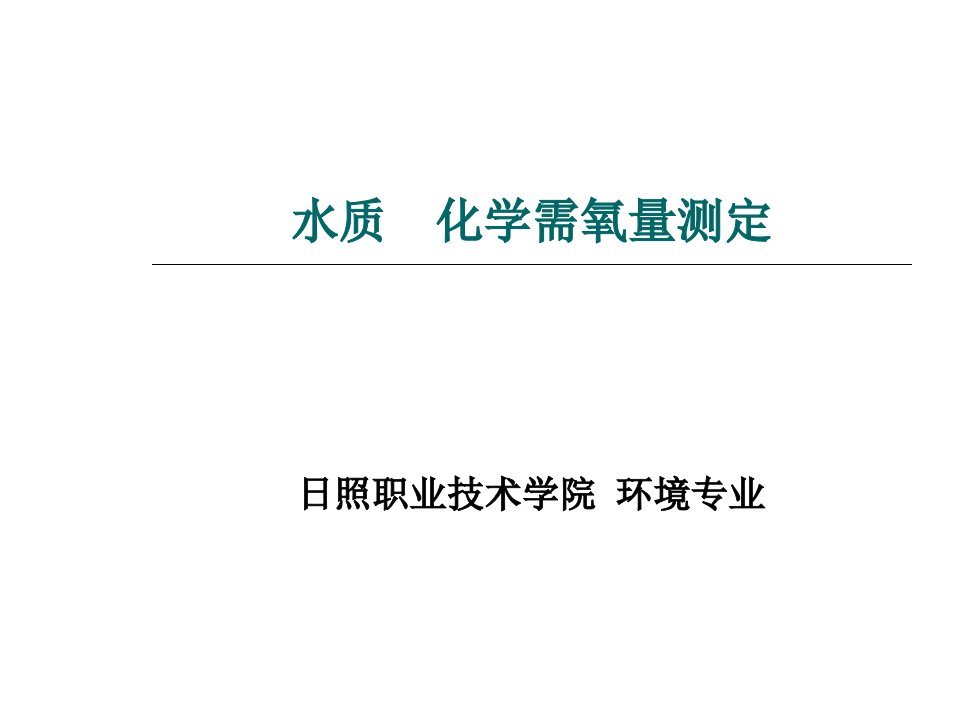 水质　化学需氧量测定

日照职业技术学院 环境专业